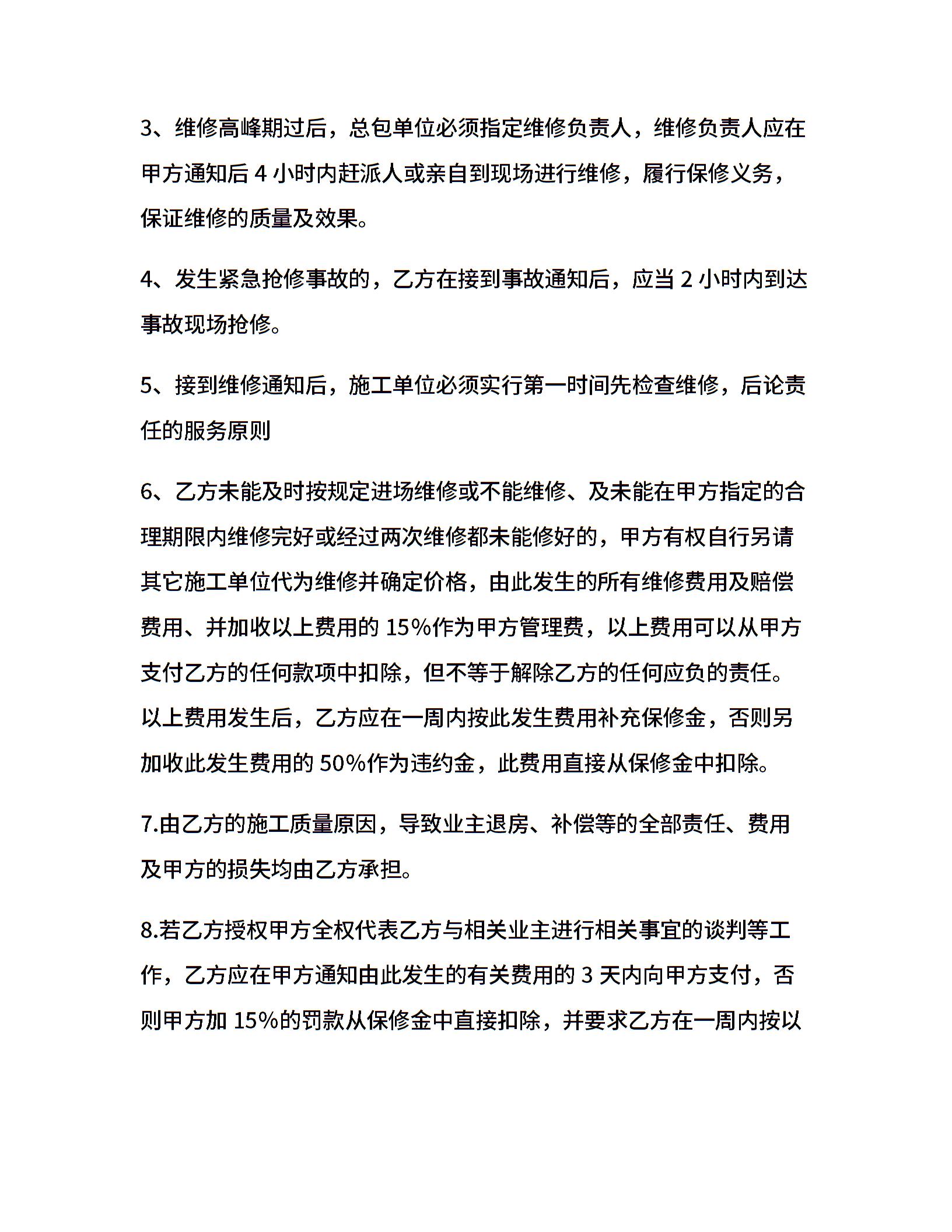 3、维修高峰期过后，总包单位必须指定维修负责人，维修负责人应在甲方通知后 4 小时内赶派人或亲自到现场进行维修，履行保修义务，保证维修的质量及效果。

4、发生紧急抢修事故的，乙方在接到事故通知后，应当 2 小时内到达事故现场抢修。

5、接到维修通知后，施工单位必须实行第一时间先检查维修，后论责任的服务原则

6、乙方未能及时按规定进场维修或不能维修、及未能在甲方指定的合理期限内维修完好或经过两次维修都未能修好的，甲方有权自行另请其它施工单位代为维修并确定价格，由此发生的所有维修费用及赔偿费用、并加收以上费用的 15%作为甲方管理费，以上费用可以从甲方支付乙方的任何款项中扣除，但不等于解除乙方的任何应负的责任。以上费用发生后，乙方应在一周内按此发生费用补充保修金，否则另加收此发生费用的 50%作为违约金，此费用直接从保修金中扣除。

7.由乙方的施工质量原因，导致业主退房、补偿等的全部责任、费用及甲方的损失均由乙方承担。

8.若乙方授权甲方全权代表乙方与相关业主进行相关事宜的谈判等工作，乙方应在甲方通知由此发生的有关费用的 3 天内向甲方支付，否则甲方加 15%的罚款从保修金中直接扣除，并要求乙方在一周内按以